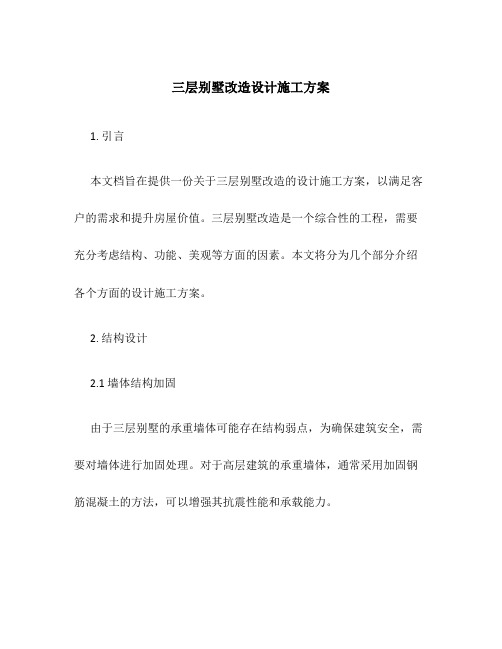 三层别墅改造设计施工方案

1. 引言

本文档旨在提供一份关于三层别墅改造的设计施工方案，以满足客户的需求和提升房屋价值。三层别墅改造是一个综合性的工程，需要充分考虑结构、功能、美观等方面的因素。本文将分为几个部分介绍各个方面的设计施工方案。

2. 结构设计

2.1 墙体结构加固

由于三层别墅的承重墙体可能存在结构弱点，为确保建筑安全，需要对墙体进行加固处理。对于高层建筑的承重墙体，通常采用加固钢筋混凝土的方法，可以增强其抗震性能和承载能力。